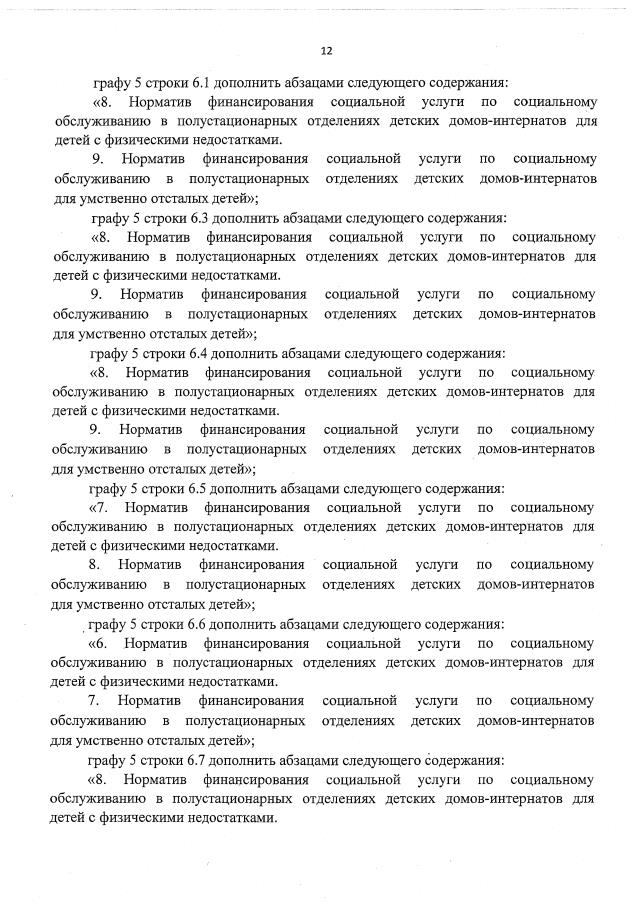 12

графу 5 строки 6.1 дополнить абзацами следующего содержания:

«8. Норматив финансирования социальной услуги по социальному обслуживанию в полустационарных отделениях детских домов-интернатов для детей с физическими недостатками.

9. Норматив финансирования социальной услуги по социальному обслуживанию в полустационарных отделениях детских домов-интернатов для умственно отсталых детей»;

графу 5 строки 6.3 дополнить абзацами следующего содержания:

«8. Норматив финансирования социальной услуги по социальному обслуживанию в полустационарных отделениях детских домов-интернатов для детей с физическими недостатками.

9. Норматив финансирования социальной услуги по социальному обслуживанию в полустационарных отделениях детских домов-интернатов для умственно отсталых детей»;

графу 5 строки 6.4 дополнить абзацами следующего содержания:

«8. Норматив финансирования социальной услуги по социальному обслуживанию в полустационарных отделениях детских домов-интернатов для детей с физическими недостатками.

9. Норматив финансирования социальной услуги по социальному обслуживанию в полустационарных отделениях детских домов-интернатов для умственно отсталых детей»;

графу 5 строки 6.5 дополнить абзацами следующего содержания:

«7. Норматив финансирования социальной услуги по социальному обслуживанию в полустационарных отделениях детских домов-интернатов для детей с физическими недостатками.

8. Норматив финансирования социальной услуги по социальному обслуживанию в полустационарных отделениях детских домов-интернатов для умственно отсталых детей»;

графу 5 строки 6.6 дополнить абзацами следующего содержания:

«6. Норматив финансирования социальной услуги по социальному обслуживанию в полустационарных отделениях детских домов-интернатов для детей с физическими недостатками.

7. Норматив финансирования социальной услуги по социальному обслуживанию в полустационарных отделениях детских домов-интернатов для умственно отсталых детей»;

графу 5 строки 6.7 дополнить абзацами следующего содержания:

«8. Норматив финансирования социальной услуги по социальному обслуживанию в полустационарных отделениях детских домов-интернатов для детей с физическими недостатками.